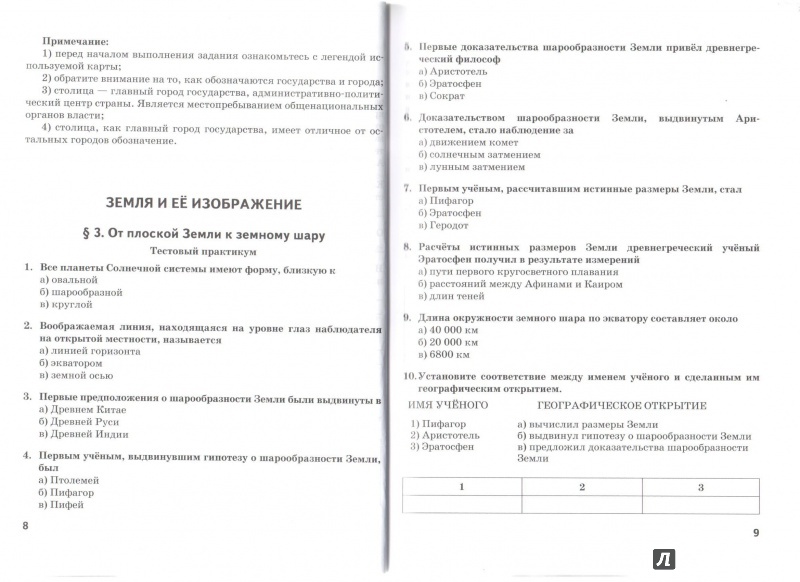 Примечание:
1) перед началом выполнения задания ознакомьтесь с легендой используемой карты;
2) обратите внимание на то, как обозначаются государства и города;
3) столица — главный город государства, административно-политический центр страны. Является местопребыванием общенациональных органов власти;
4) столица, как главный город государства, имеет отличное от остальных городов обозначение.

ЗЕМЛЯ И ЕЁ ИЗОБРАЖЕНИЕ

§ 3. От плоской Земли к земному шару

Тестовый практикум

1. Все планеты Солнечной системы имеют форму, близкую к
а) овальной
б) шарообразной
в) круглой

2. Воображаемая линия, находящаяся на уровне глаз наблюдателя на открытой местности, называется
а) линией горизонта
б) экватором
в) земной осью

3. Первые предположения о шарообразности Земли были выдвинуты в
а) Древнем Китае
б) Древней Руси
в) Древней Индии

4. Первым учёным, выдвинувшим гипотезу о шарообразности Земли, был
а) Птолемей
б) Пифагор
в) Пифей

8

5. Первые доказательства шарообразности Земли привёл древнегреческий философ
а) Аристотель
б) Эратосфен
в) Сократ

6. Доказательством шарообразности Земли, выдвинутым Аристотелем, стало наблюдение за
а) движением комет
б) солнечным затмением
в) лунным затмением

7. Первым учёным, рассчитавшим истинные размеры Земли, стал
а) Пифагор
б) Эратосфен
в) Геродот

8. Расчёты истинных размеров Земли древнегреческий учёный Эратосфен получил в результате измерений
а) пути первого кругосветного плавания
б) расстояний между Афинами и Каиром
в) длин теней

9. Длина окружности земного шара по экватору составляет около
а) 40 000 км
б) 20 000 км
в) 6800 км

10. Установите соответствие между именем учёного и сделанным им географическим открытием.

ИМЯ УЧЁНОГО
1) Пифагор
2) Аристотель
3) Эратосфен

ГЕОГРАФИЧЕСКОЕ ОТКРЫТИЕ
а) вычислил размеры Земли
б) выдвинул гипотезу о шарообразности Земли
в) предложил доказательства шарообразности Земли

| 1 | 2 | 3 |
|---|---|---|
| | | |

9

Л